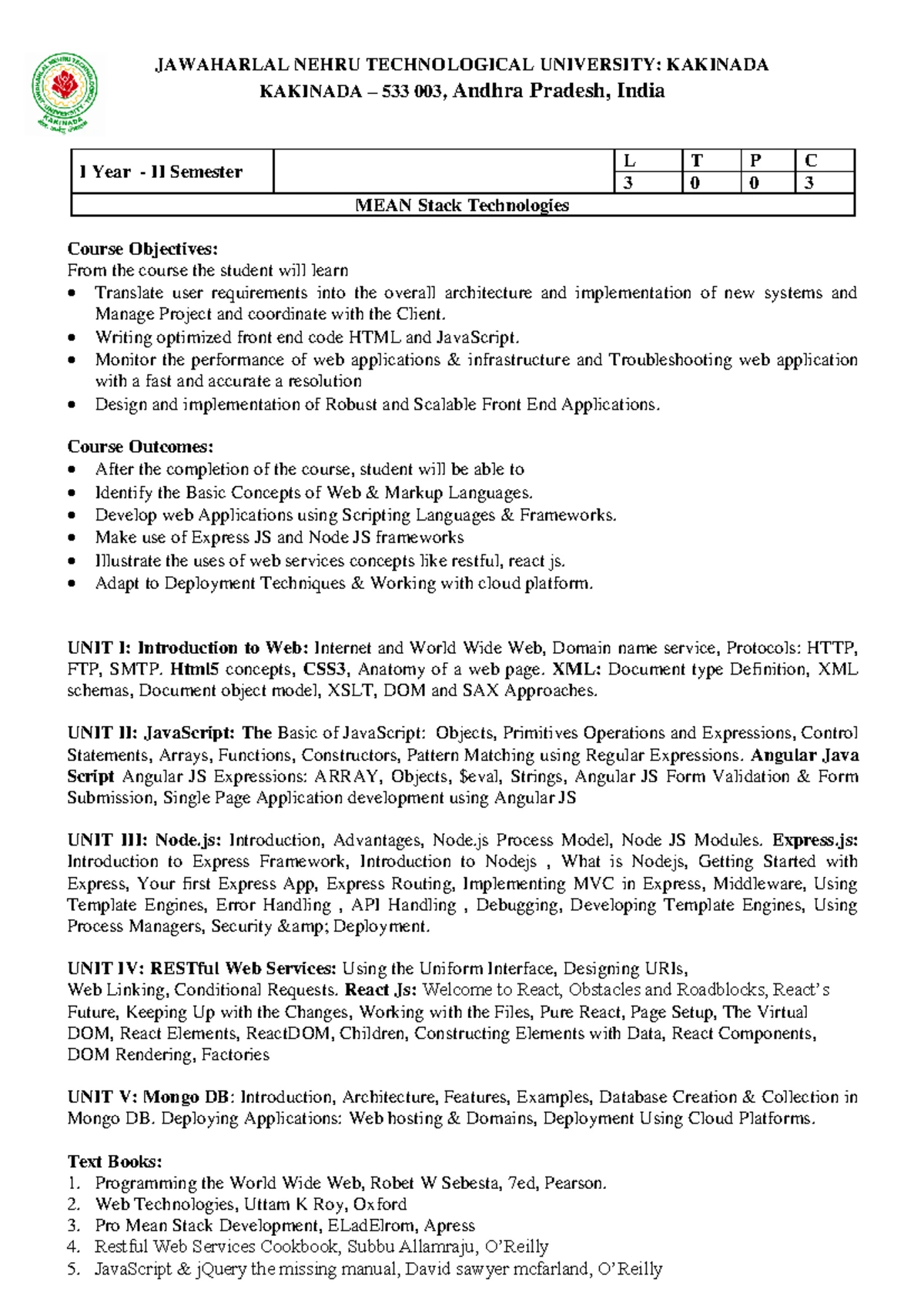 JAWAHARLAL NEHRU TECHNOLOGICAL UNIVERSITY: KAKINADA
KAKINADA – 533 003, Andhra Pradesh, India

| I Year - II Semester | | L | T | P | C |
|---|---|---|---|---|---|
| | | 3 | 0 | 0 | 3 |
| MEAN Stack Technologies | | | | | |

Course Objectives:
From the course the student will learn
• Translate user requirements into the overall architecture and implementation of new systems and Manage Project and coordinate with the Client.
• Writing optimized front end code HTML and JavaScript.
• Monitor the performance of web applications & infrastructure and Troubleshooting web application with a fast and accurate a resolution
• Design and implementation of Robust and Scalable Front End Applications.

Course Outcomes:
• After the completion of the course, student will be able to
• Identify the Basic Concepts of Web & Markup Languages.
• Develop web Applications using Scripting Languages & Frameworks.
• Make use of Express JS and Node JS frameworks
• Illustrate the uses of web services concepts like restful, react js.
• Adapt to Deployment Techniques & Working with cloud platform.

UNIT I: Introduction to Web: Internet and World Wide Web, Domain name service, Protocols: HTTP, FTP, SMTP. Html5 concepts, CSS3, Anatomy of a web page. XML: Document type Definition, XML schemas, Document object model, XSLT, DOM and SAX Approaches.

UNIT II: JavaScript: The Basic of JavaScript: Objects, Primitives Operations and Expressions, Control Statements, Arrays, Functions, Constructors, Pattern Matching using Regular Expressions. Angular Java Script Angular JS Expressions: ARRAY, Objects, $eval, Strings, Angular JS Form Validation & Form Submission, Single Page Application development using Angular JS

UNIT III: Node.js: Introduction, Advantages, Node.js Process Model, Node JS Modules. Express.js: Introduction to Express Framework, Introduction to Nodejs , What is Nodejs, Getting Started with Express, Your first Express App, Express Routing, Implementing MVC in Express, Middleware, Using Template Engines, Error Handling , API Handling , Debugging, Developing Template Engines, Using Process Managers, Security &amp; Deployment.

UNIT IV: RESTful Web Services: Using the Uniform Interface, Designing URIs, Web Linking, Conditional Requests. React Js: Welcome to React, Obstacles and Roadblocks, React's Future, Keeping Up with the Changes, Working with the Files, Pure React, Page Setup, The Virtual DOM, React Elements, ReactDOM, Children, Constructing Elements with Data, React Components, DOM Rendering, Factories

UNIT V: Mongo DB: Introduction, Architecture, Features, Examples, Database Creation & Collection in Mongo DB. Deploying Applications: Web hosting & Domains, Deployment Using Cloud Platforms.

Text Books:
1. Programming the World Wide Web, Robet W Sebesta, 7ed, Pearson.
2. Web Technologies, Uttam K Roy, Oxford
3. Pro Mean Stack Development, ELadElrom, Apress
4. Restful Web Services Cookbook, Subbu Allamraju, O'Reilly
5. JavaScript & jQuery the missing manual, David sawyer mcfarland, O'Reilly